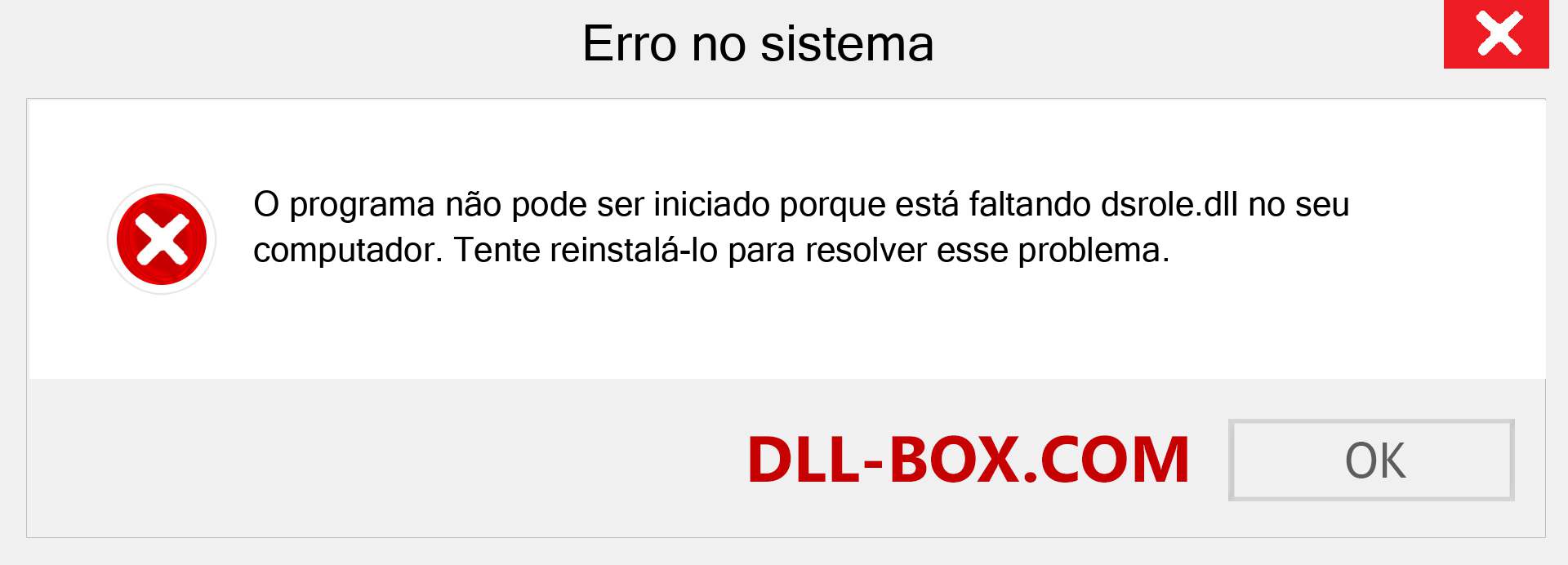 Erro no sistema

O programa não pode ser iniciado porque está faltando dsrole.dll no seu computador. Tente reinstalá-lo para resolver esse problema.

DLL-BOX.COM

OK